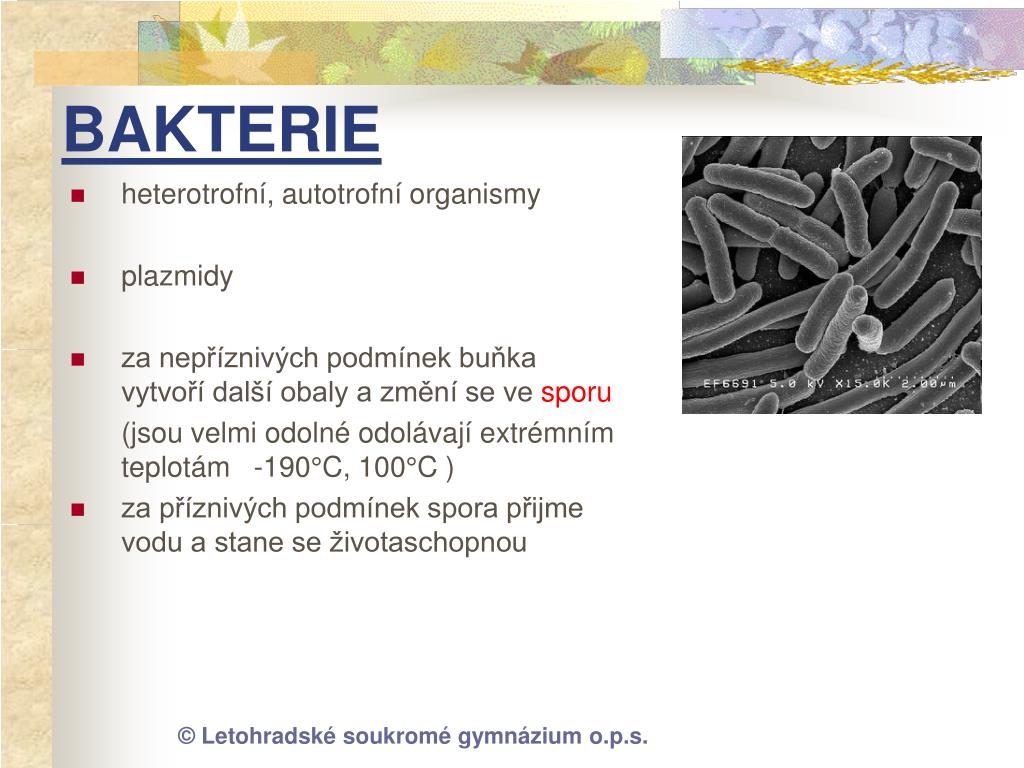 BAKTERIE

heterotrofní, autotrofní organismy

plazmidy

za nepříznivých podmínek buňka vytvoří další obaly a změní se ve sporu

(jsou velmi odolné odolávají extrémním teplotám -190°C, 100°C )

za příznivých podmínek spora přijme vodu a stane se životaschopnou

EF6691 5.0 kV X15.0K 2.00µm

© Letohradské soukromé gymnázium o.p.s.